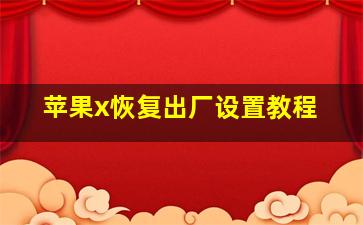 苹果x恢复出厂设置教程